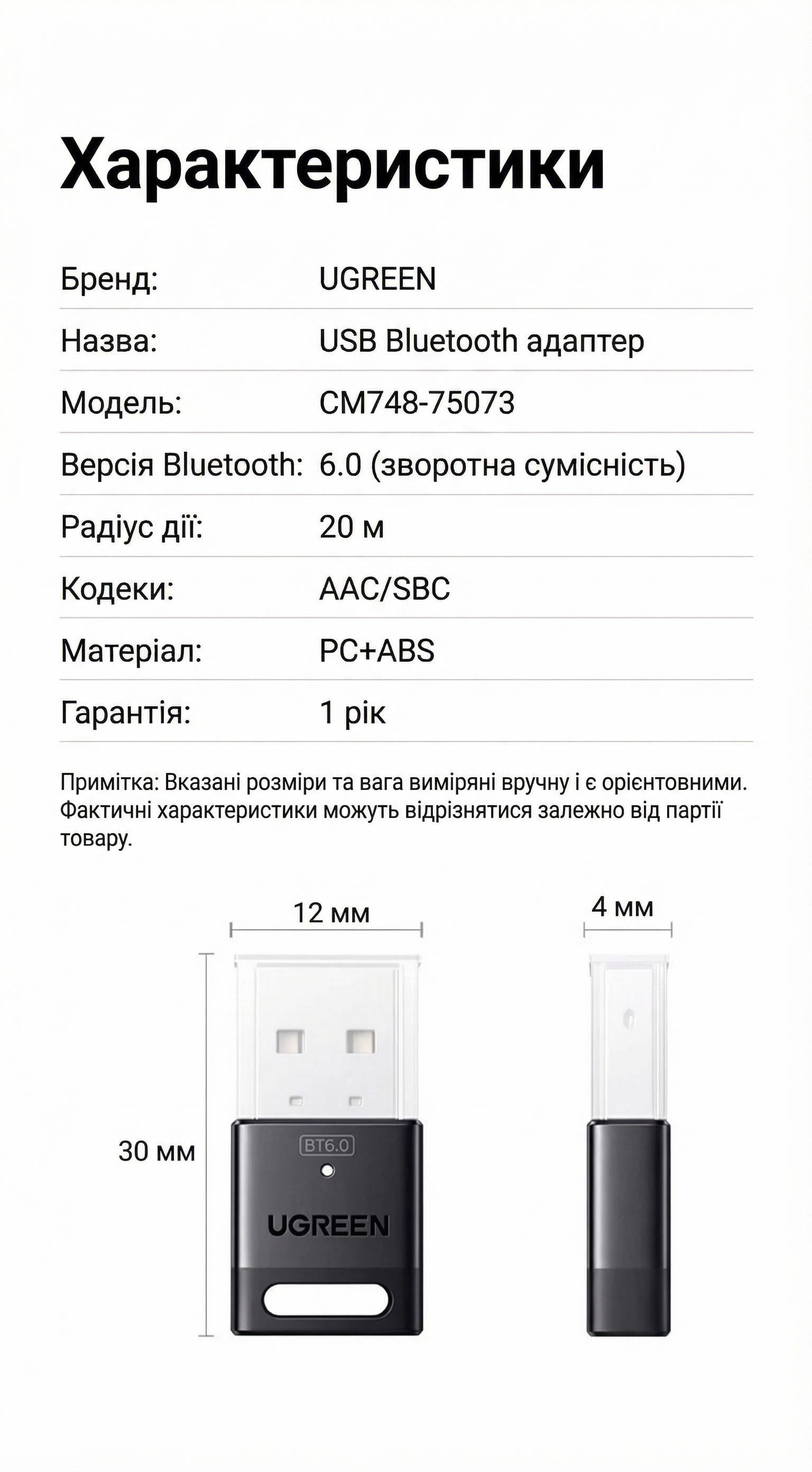 Характеристики

| | |
|---|---|
| Бренд: | UGREEN |
| Назва: | USB Bluetooth адаптер |
| Модель: | CM748-75073 |
| Версія Bluetooth: | 6.0 (зворотна сумісність) |
| Радіус дії: | 20 м |
| Кодеки: | AAC/SBC |
| Матеріал: | PC+ABS |
| Гарантія: | 1 рік |

Примітка: Вказані розміри та вага виміряні вручну і є орієнтовними. Фактичні характеристики можуть відрізнятися залежно від партії товару.

12 мм

4 мм

30 мм

BT6.0

UGREEN